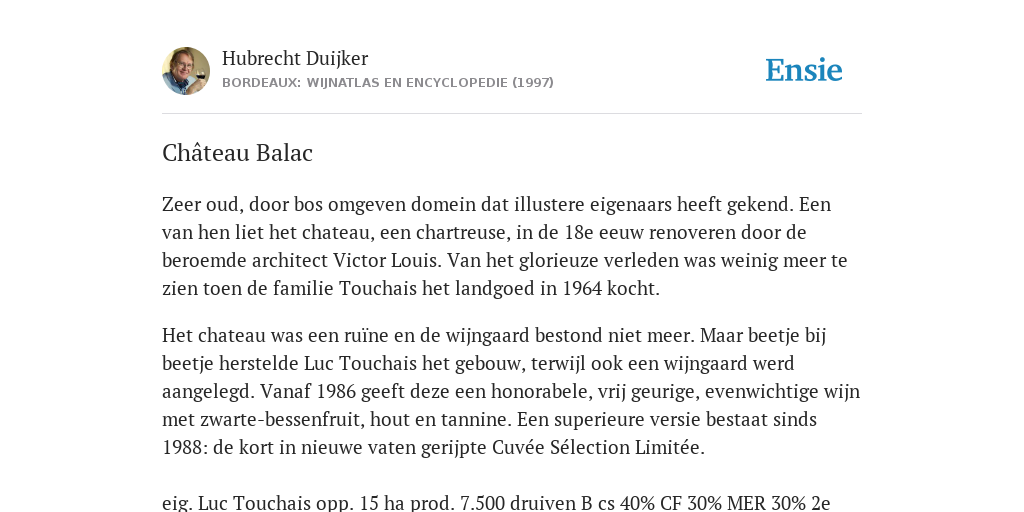 Hubrecht Duijker
BORDEAUX: WIJNATLAS EN ENCYCLOPEDIE (1997)

Ensie

Château Balac

Zeer oud, door bos omgeven domein dat illustere eigenaars heeft gekend. Een van hen liet het chateau, een chartreuse, in de 18e eeuw renoveren door de beroemde architect Victor Louis. Van het glorieuze verleden was weinig meer te zien toen de familie Touchais het landgoed in 1964 kocht.

Het chateau was een ruïne en de wijngaard bestond niet meer. Maar beetje bij beetje herstelde Luc Touchais het gebouw, terwijl ook een wijngaard werd aangelegd. Vanaf 1986 geeft deze een honorabele, vrij geurige, evenwichtige wijn met zwarte-bessenfruit, hout en tannine. Een superieure versie bestaat sinds 1988: de kort in nieuwe vaten gerijpte Cuvée Sélection Limitée.

eig. Luc Touchais opp. 15 ha prod. 7.500 druiven B cs 40% CF 30% MER 30% 2e